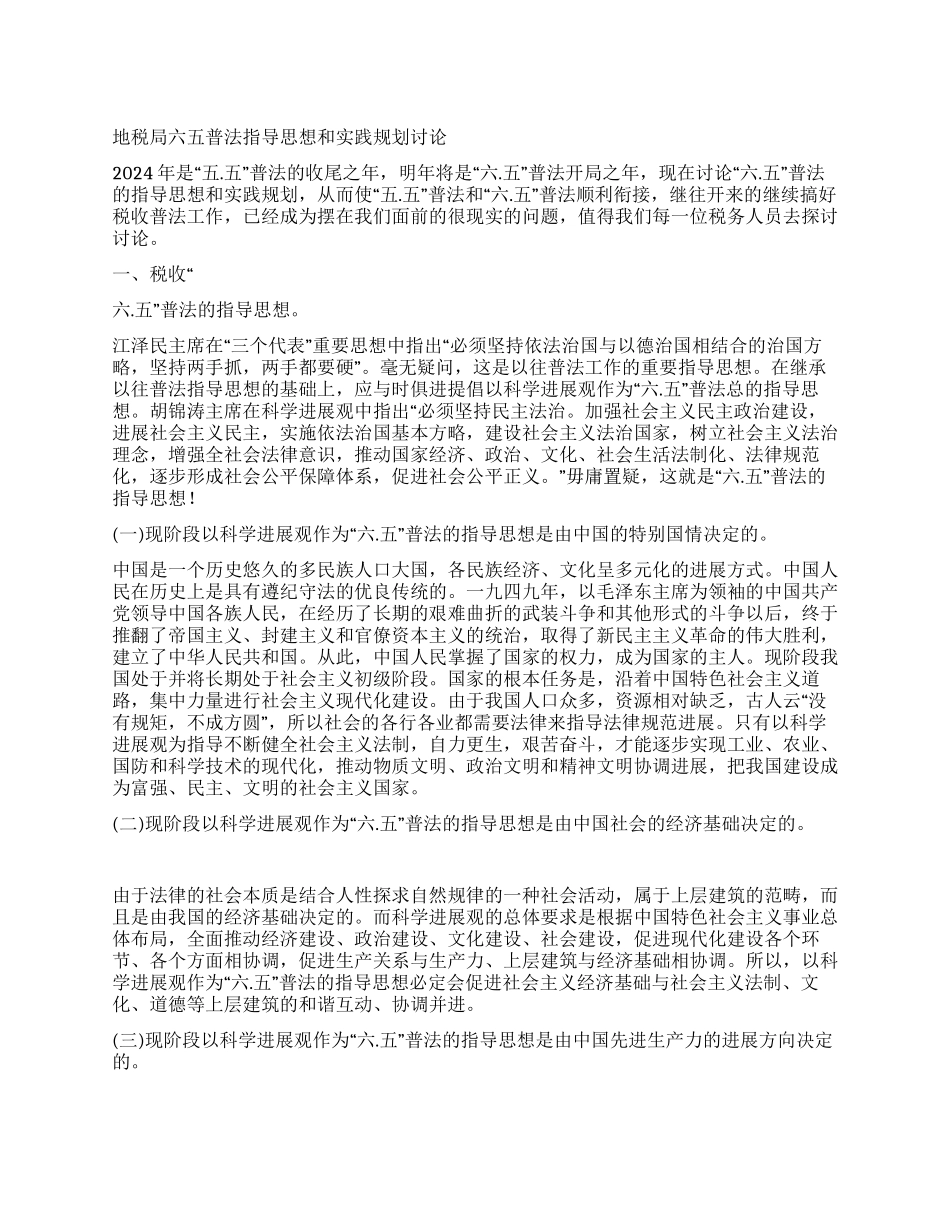 地税局六五普法指导思想和实践规划讨论

2024 年是“五.五”普法的收尾之年，明年将是“六.五”普法开局之年，现在讨论“六.五”普法的指导思想和实践规划，从而使“五.五”普法和“六.五”普法顺利衔接，继往开来的继续搞好税收普法工作，已经成为摆在我们面前的很现实的问题，值得我们每一位税务人员去探讨讨论。

一、税收“

六.五”普法的指导思想。

江泽民主席在“三个代表”重要思想中指出“必须坚持依法治国与以德治国相结合的治国方略，坚持两手抓，两手都要硬”。毫无疑问，这是以往普法工作的重要指导思想。在继承以往普法指导思想的基础上，应与时俱进提倡以科学进展观作为“六.五”普法总的指导思想。胡锦涛主席在科学进展观中指出“必须坚持民主法治。加强社会主义民主政治建设，进展社会主义民主，实施依法治国基本方略，建设社会主义法治国家，树立社会主义法治理念，增强全社会法律意识，推动国家经济、政治、文化、社会生活法制化、法律规范化，逐步形成社会公平保障体系，促进社会公平正义。”毋庸置疑，这就是“六.五”普法的指导思想！

(一)现阶段以科学进展观作为“六.五”普法的指导思想是由中国的特别国情决定的。

中国是一个历史悠久的多民族人口大国，各民族经济、文化呈多元化的进展方式。中国人民在历史上是具有遵纪守法的优良传统的。一九四九年，以毛泽东主席为领袖的中国共产党领导中国各族人民，在经历了长期的艰难曲折的武装斗争和其他形式的斗争以后，终于推翻了帝国主义、封建主义和官僚资本主义的统治，取得了新民主主义革命的伟大胜利，建立了中华人民共和国。从此，中国人民掌握了国家的权力，成为国家的主人。现阶段我国处于并将长期处于社会主义初级阶段。国家的根本任务是，沿着中国特色社会主义道路，集中力量进行社会主义现代化建设。由于我国人口众多，资源相对缺乏，古人云“没有规矩，不成方圆”，所以社会的各行各业都需要法律来指导法律规范进展。只有以科学进展观为指导不断健全社会主义法制，自力更生，艰苦奋斗，才能逐步实现工业、农业、国防和科学技术的现代化，推动物质文明、政治文明和精神文明协调进展，把我国建设成为富强、民主、文明的社会主义国家。

(二)现阶段以科学进展观作为“六.五”普法的指导思想是由中国社会的经济基础决定的。

由于法律的社会本质是结合人性探求自然规律的一种社会活动，属于上层建筑的范畴，而且是由我国的经济基础决定的。而科学进展观的总体要求是根据中国特色社会主义事业总体布局，全面推动经济建设、政治建设、文化建设、社会建设，促进现代化建设各个环节、各个方面相协调，促进生产关系与生产力、上层建筑与经济基础相协调。所以，以科学进展观作为“六.五”普法的指导思想必定会促进社会主义经济基础与社会主义法制、文化、道德等上层建筑的和谐互动、协调并进。

(三)现阶段以科学进展观作为“六.五”普法的指导思想是由中国先进生产力的进展方向决定的。